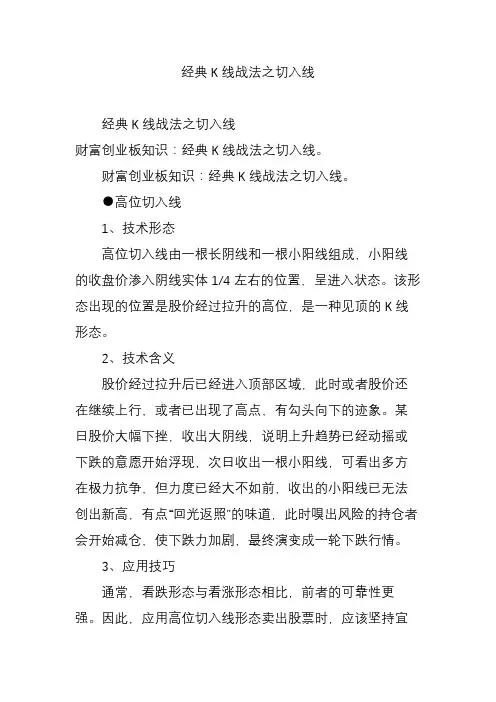 经典 K 线战法之切入线

经典 K 线战法之切入线
财富创业板知识：经典 K 线战法之切入线。

财富创业板知识：经典 K 线战法之切入线。

●高位切入线

1、技术形态

高位切入线由一根长阴线和一根小阳线组成，小阳线的收盘价渗入阴线实体 1/4 左右的位置，呈进入状态。该形态出现的位置是股价经过拉升的高位，是一种见顶的 K 线形态。

2、技术含义

股价经过拉升后已经进入顶部区域，此时或者股价还在继续上行，或者已出现了高点，有勾头向下的迹象。某日股价大幅下挫，收出大阴线，说明上升趋势已经动摇或下跌的意愿开始浮现，次日收出一根小阳线，可看出多方在极力抗争，但力度已经大不如前，收出的小阳线已无法创出新高，有点“回光返照”的味道，此时嗅出风险的持仓者会开始减仓，使下跌力加剧，最终演变成一轮下跌行情。

3、应用技巧

通常，看跌形态与看涨形态相比，前者的可靠性更强。因此，应用高位切入线形态卖出股票时，应该坚持宜